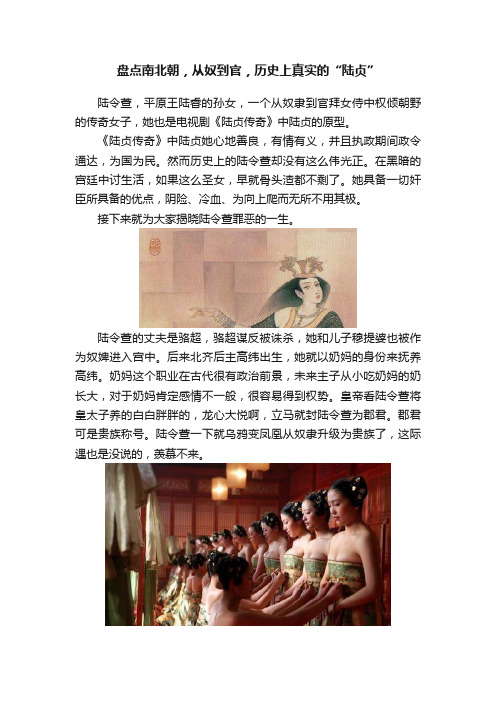 盘点南北朝，从奴到官，历史上真实的“陆贞”

陆令萱，平原王陆睿的孙女，一个从奴隶到官拜女侍中权倾朝野的传奇女子，她也是电视剧《陆贞传奇》中陆贞的原型。

《陆贞传奇》中陆贞她心地善良，有情有义，并且执政期间政令通达，为国为民。然而历史上的陆令萱却没有这么伟光正。在黑暗的宫廷中讨生活，如果这么圣女，早就骨头渣都不剩了。她具备一切奸臣所具备的优点，阴险、冷血、为向上爬而无所不用其极。

接下来就为大家揭晓陆令萱罪恶的一生。

陆令萱的丈夫是骆超，骆超谋反被诛杀，她和儿子穆提婆也被作为奴婢进入宫中。后来北齐后主高纬出生，她就以奶妈的身份来抚养高纬。奶妈这个职业在古代很有政治前景，未来主子从小吃奶妈的奶长大，对于奶妈肯定感情不一般，很容易得到权势。皇帝看陆令萱将皇太子养的白白胖胖的，龙心大悦啊，立马就封陆令萱为郡君。郡君可是贵族称号。陆令萱一下就乌鸦变凤凰从奴隶升级为贵族了，这际遇也是没说的，羡慕不来。